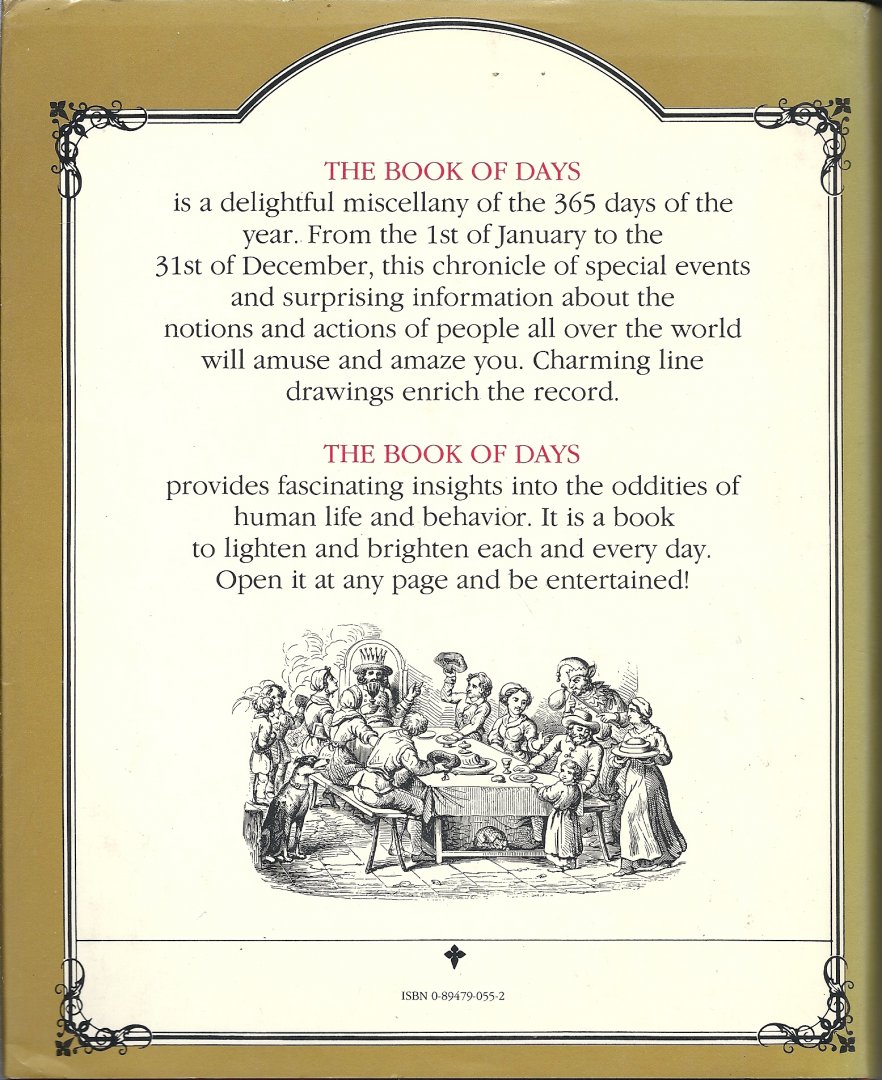 THE BOOK OF DAYS
is a delightful miscellany of the 365 days of the year. From the 1st of January to the 31st of December, this chronicle of special events and surprising information about the notions and actions of people all over the world will amuse and amaze you. Charming line drawings enrich the record.

THE BOOK OF DAYS
provides fascinating insights into the oddities of human life and behavior. It is a book to lighten and brighten each and every day. Open it at any page and be entertained!

ISBN 0-89479-055-2